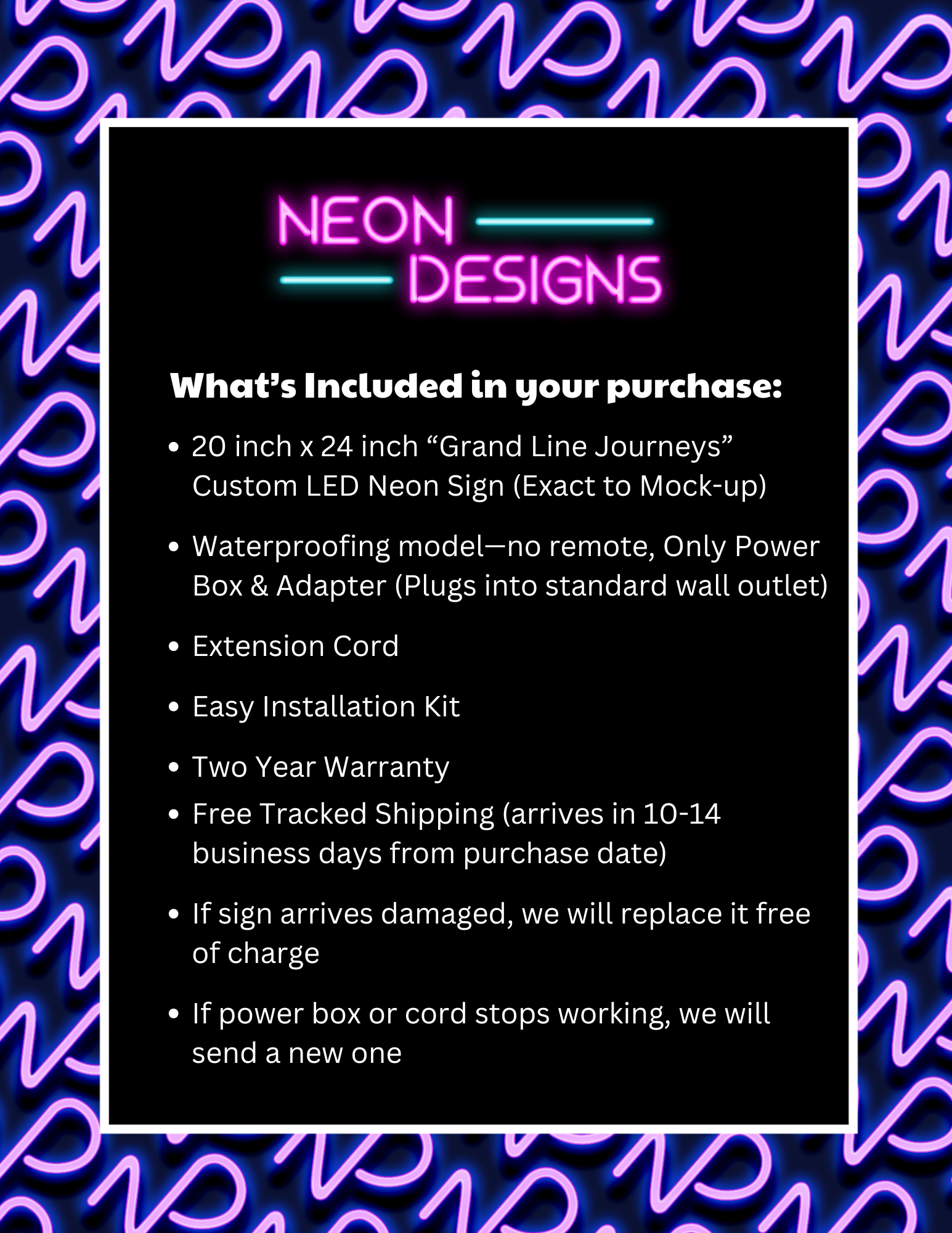 NEON
DESIGNS

What's Included in your purchase:

• 20 inch x 24 inch "Grand Line Journeys" Custom LED Neon Sign (Exact to Mock-up)

• Waterproofing model—no remote, Only Power Box & Adapter (Plugs into standard wall outlet)

• Extension Cord

• Easy Installation Kit

• Two Year Warranty

• Free Tracked Shipping (arrives in 10-14 business days from purchase date)

• If sign arrives damaged, we will replace it free of charge

• If power box or cord stops working, we will send a new one